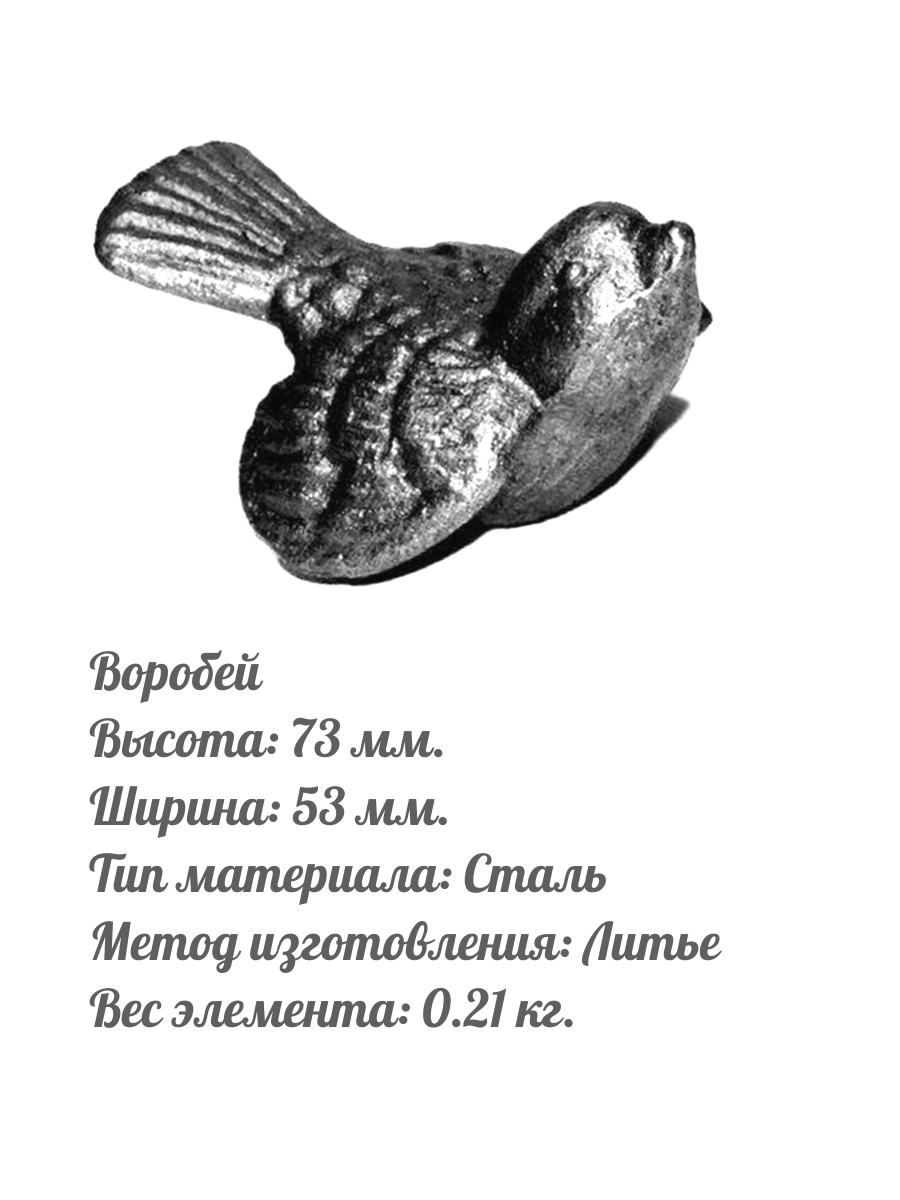 Воробей
Высота: 73 мм.
Ширина: 53 мм.
Тип материала: Сталь
Метод изготовления: Литье
Вес элемента: 0.21 кг.